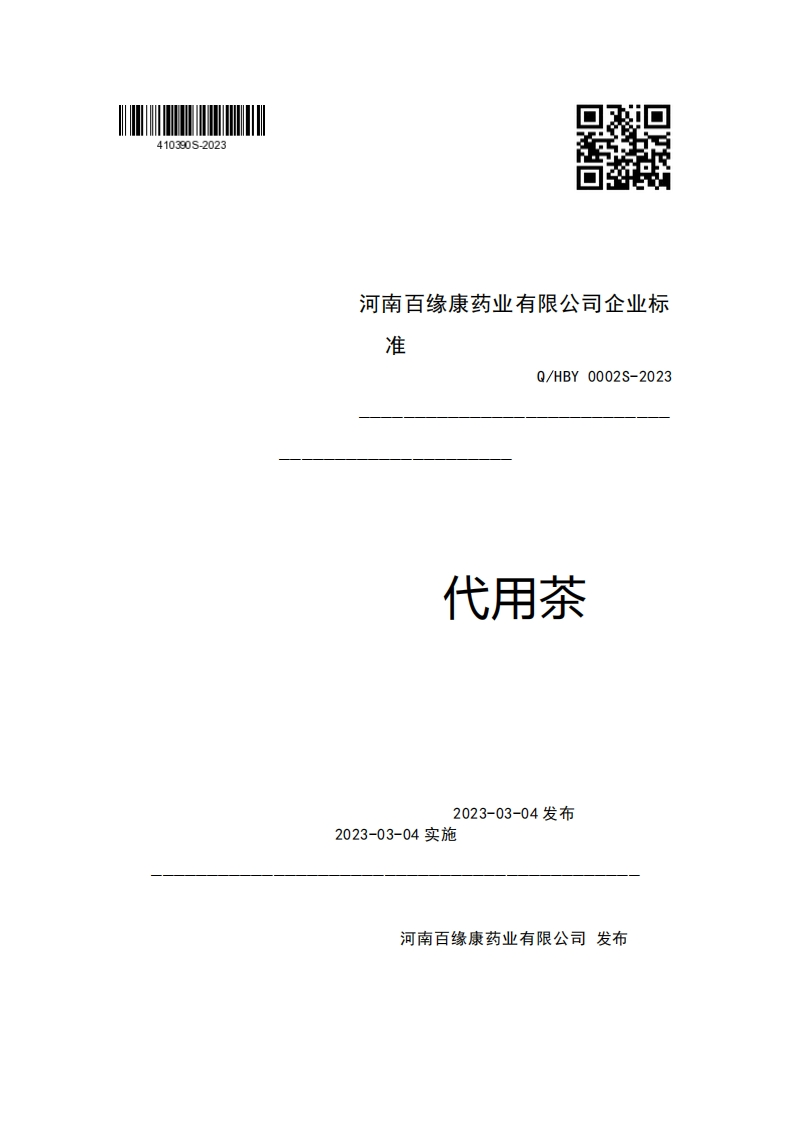 410390S-2023

河南百缘康药业有限公司企业标准

Q/HBY 0002S-2023

代用茶

2023-03-04 发布
2023-03-04 实施

河南百缘康药业有限公司 发布